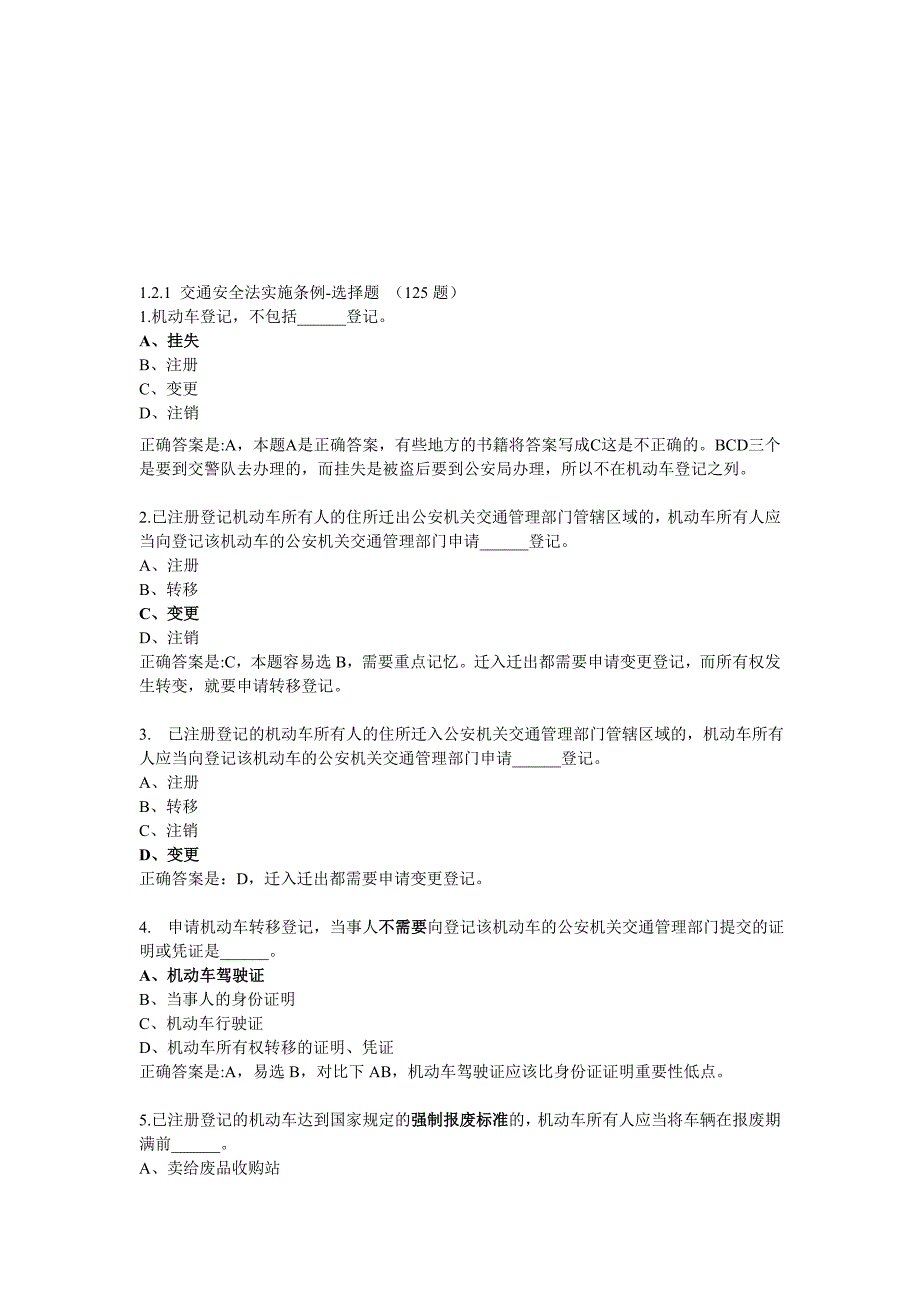 1.2.1 交通安全法实施条例-选择题 （125 题）
1.机动车登记，不包括______登记。
A、挂失
B、注册
C、变更
D、注销
正确答案是:A，本题A是正确答案，有些地方的书籍将答案写成C这是不正确的。BCD三个是要到交警队去办理的，而挂失是被盗后要到公安局办理，所以不在机动车登记之列。

2.已注册登记机动车所有人的住所迁出公安机关交通管理部门管辖区域的，机动车所有人应当向登记该机动车的公安机关交通管理部门申请______登记。
A、注册
B、转移
C、变更
D、注销
正确答案是:C，本题容易选 B，需要重点记忆。迁入迁出都需要申请变更登记，而所有权发生转变，就要申请转移登记。

3. 已注册登记的机动车所有人的住所迁入公安机关交通管理部门管辖区域的，机动车所有人应当向登记该机动车的公安机关交通管理部门申请______登记。
A、注册
B、转移
C、注销
D、变更
正确答案是：D，迁入迁出都需要申请变更登记。

4. 申请机动车转移登记，当事人不需要向登记该机动车的公安机关交通管理部门提交的证明或凭证是______。
A、机动车驾驶证
B、当事人的身份证明
C、机动车行驶证
D、机动车所有权转移的证明、凭证
正确答案是:A，易选 B，对比下 AB，机动车驾驶证应该比身份证证明重要性低点。

5.已注册登记的机动车达到国家规定的强制报废标准的，机动车所有人应当将车辆在报废期满前______。
A、卖给废品收购站